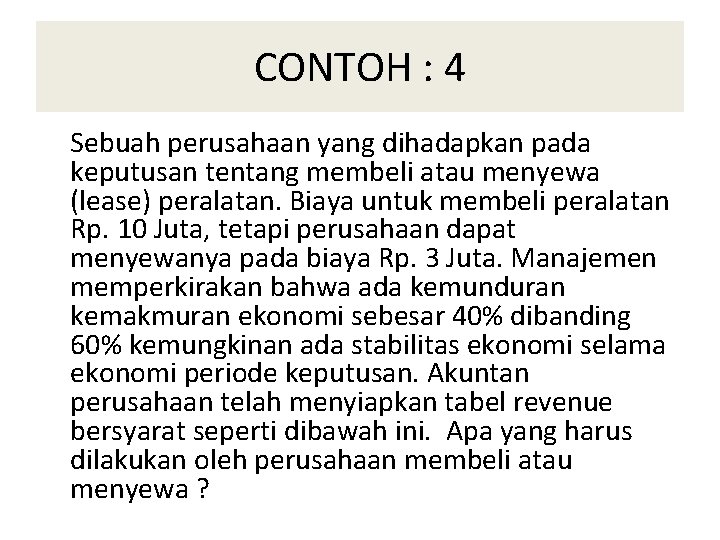 CONTOH : 4

Sebuah perusahaan yang dihadapkan pada keputusan tentang membeli atau menyewa (lease) peralatan. Biaya untuk membeli peralatan Rp. 10 Juta, tetapi perusahaan dapat menyewanya pada biaya Rp. 3 Juta. Manajemen memperkirakan bahwa ada kemunduran kemakmuran ekonomi sebesar 40% dibanding 60% kemungkinan ada stabilitas ekonomi selama ekonomi periode keputusan. Akuntan perusahaan telah menyiapkan tabel revenue bersyarat seperti dibawah ini. Apa yang harus dilakukan oleh perusahaan membeli atau menyewa ?